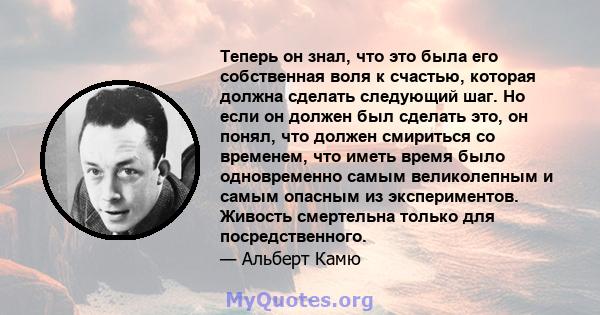 Теперь он знал, что это была его собственная воля к счастью, которая должна сделать следующий шаг. Но если он должен был сделать это, он понял, что должен смириться со временем, что иметь время было одновременно самым великолепным и самым опасным из экспериментов. Живость смертельна только для посредственного.
— Альберт Камю

MyQuotes.org